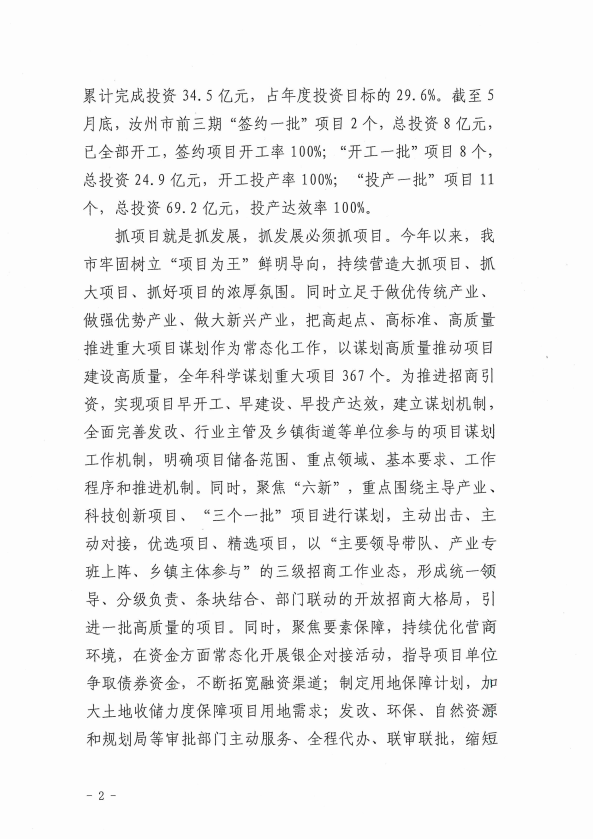 累计完成投资 34.5 亿元，占年度投资目标的 29.6%。截至 5 月底，汝州市前三期“签约一批”项目 2 个，总投资 8 亿元，已全部开工，签约项目开工率 100%；“开工一批”项目 8 个，总投资 24.9 亿元，开工投产率 100%；“投产一批”项目 11 个，总投资 69.2 亿元，投产达效率 100%。

抓项目就是抓发展，抓发展必须抓项目。今年以来，我市牢固树立“项目为王”鲜明导向，持续营造大抓项目、抓大项目、抓好项目的浓厚氛围。同时立足于做优传统产业、做强优势产业、做大新兴产业，把高起点、高标准、高质量推进重大项目谋划作为常态化工作，以谋划高质量推动项目建设高质量，全年科学谋划重大项目 367 个。为推进招商引资，实现项目早开工、早建设、早投产达效，建立谋划机制，全面完善发改、行业主管及乡镇街道等单位参与的项目谋划工作机制，明确项目储备范围、重点领域、基本要求、工作程序和推进机制。同时，聚焦“六新”，重点围绕主导产业、科技创新项目、“三个一批”项目进行谋划，主动出击、主动对接，优选项目、精选项目，以“主要领导带队、产业专班上阵、乡镇主体参与”的三级招商工作业态，形成统一领导、分级负责、条块结合、部门联动的开放招商大格局，引进一批高质量的项目。同时，聚焦要素保障，持续优化营商环境，在资金方面常态化开展银企对接活动，指导项目单位争取债券资金，不断拓宽融资渠道；制定用地保障计划，加大土地收储力度保障项目用地需求；发改、环保、自然资源和规划局等审批部门主动服务、全程代办、联审联批，缩短

- 2 -